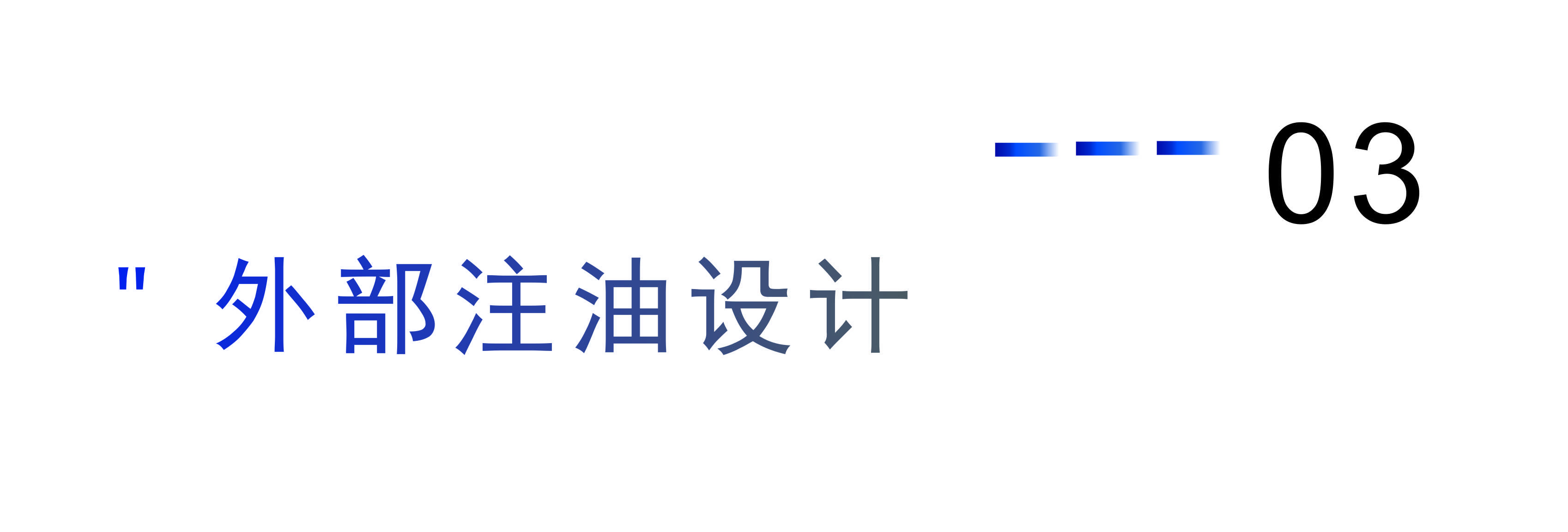 03

" 外部注油设计